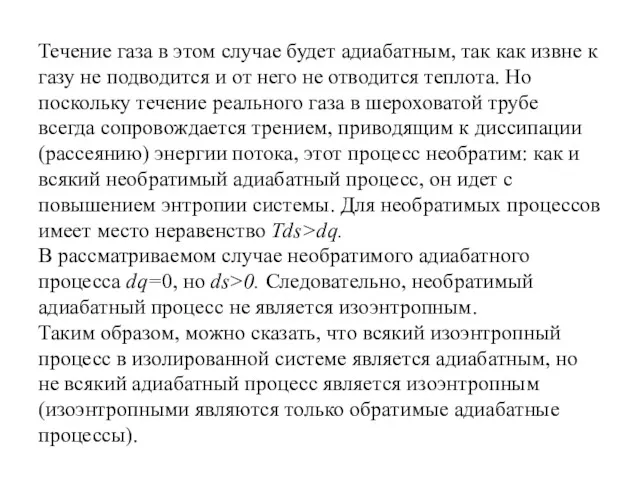 Течение газа в этом случае будет адиабатным, так как извне к газу не подводится и от него не отводится теплота. Но поскольку течение реального газа в шероховатой трубе всегда сопровождается трением, приводящим к диссипации (рассеянию) энергии потока, этот процесс необратим: как и всякий необратимый адиабатный процесс, он идет с повышением энтропии системы. Для необратимых процессов имеет место неравенство $Tds>dq$.
В рассматриваемом случае необратимого адиабатного процесса $dq=0$, но $ds>0$. Следовательно, необратимый адиабатный процесс не является изоэнтропным.
Таким образом, можно сказать, что всякий изоэнтропный процесс в изолированной системе является адиабатным, но не всякий адиабатный процесс является изоэнтропным (изоэнтропными являются только обратимые адиабатные процессы).